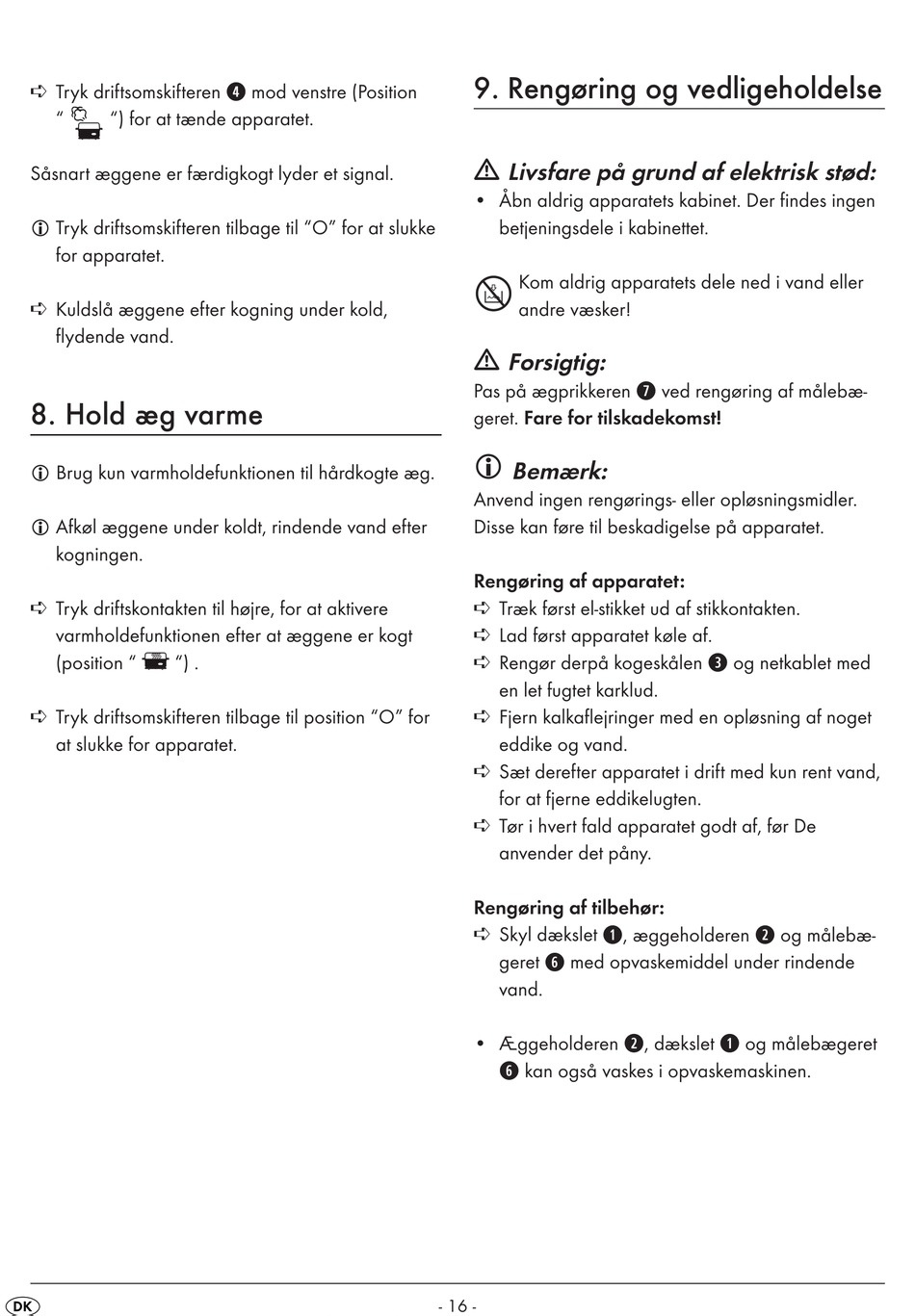 ➪ Tryk driftsomskifteren ❹ mod venstre (Position " ") for at tænde apparatet.

Såsnart æggene er færdigkogt lyder et signal.

ⓘ Tryk driftsomskifteren tilbage til "O" for at slukke for apparatet.

➪ Kuldslå æggene efter kogning under kold, flydende vand.

8. Hold æg varme

ⓘ Brug kun varmholdefunktionen til hårdkogte æg.

ⓘ Afkøl æggene under koldt, rindende vand efter kogningen.

➪ Tryk driftskontakten til højre, for at aktivere varmholdefunktionen efter at æggene er kogt (position " ") .

➪ Tryk driftsomskifteren tilbage til position "O" for at slukke for apparatet.

9. Rengøring og vedligeholdelse

⚠ Livsfare på grund af elektrisk stød:
• Åbn aldrig apparatets kabinet. Der findes ingen betjeningsdele i kabinettet.

Kom aldrig apparatets dele ned i vand eller andre væsker!

⚠ Forsigtig:
Pas på ægprikkeren ❼ ved rengøring af målebægeret. Fare for tilskadekomst!

ⓘ Bemærk:
Anvend ingen rengørings- eller opløsningsmidler. Disse kan føre til beskadigelse på apparatet.

Rengøring af apparatet:
➪ Træk først el-stikket ud af stikkontakten.
➪ Lad først apparatet køle af.
➪ Rengør derpå kogeskålen ❸ og netkablet med en let fugtet karklud.
➪ Fjern kalkaflejringer med en opløsning af noget eddike og vand.
➪ Sæt derefter apparatet i drift med kun rent vand, for at fjerne eddikelugten.
➪ Tør i hvert fald apparatet godt af, før De anvender det påny.

Rengøring af tilbehør:
➪ Skyl dækslet ❶, æggeholderen ❷ og målebægeret ❻ med opvaskemiddel under rindende vand.

• Æggeholderen ❷, dækslet ❶ og målebægeret ❻ kan også vaskes i opvaskemaskinen.

DK

- 16 -